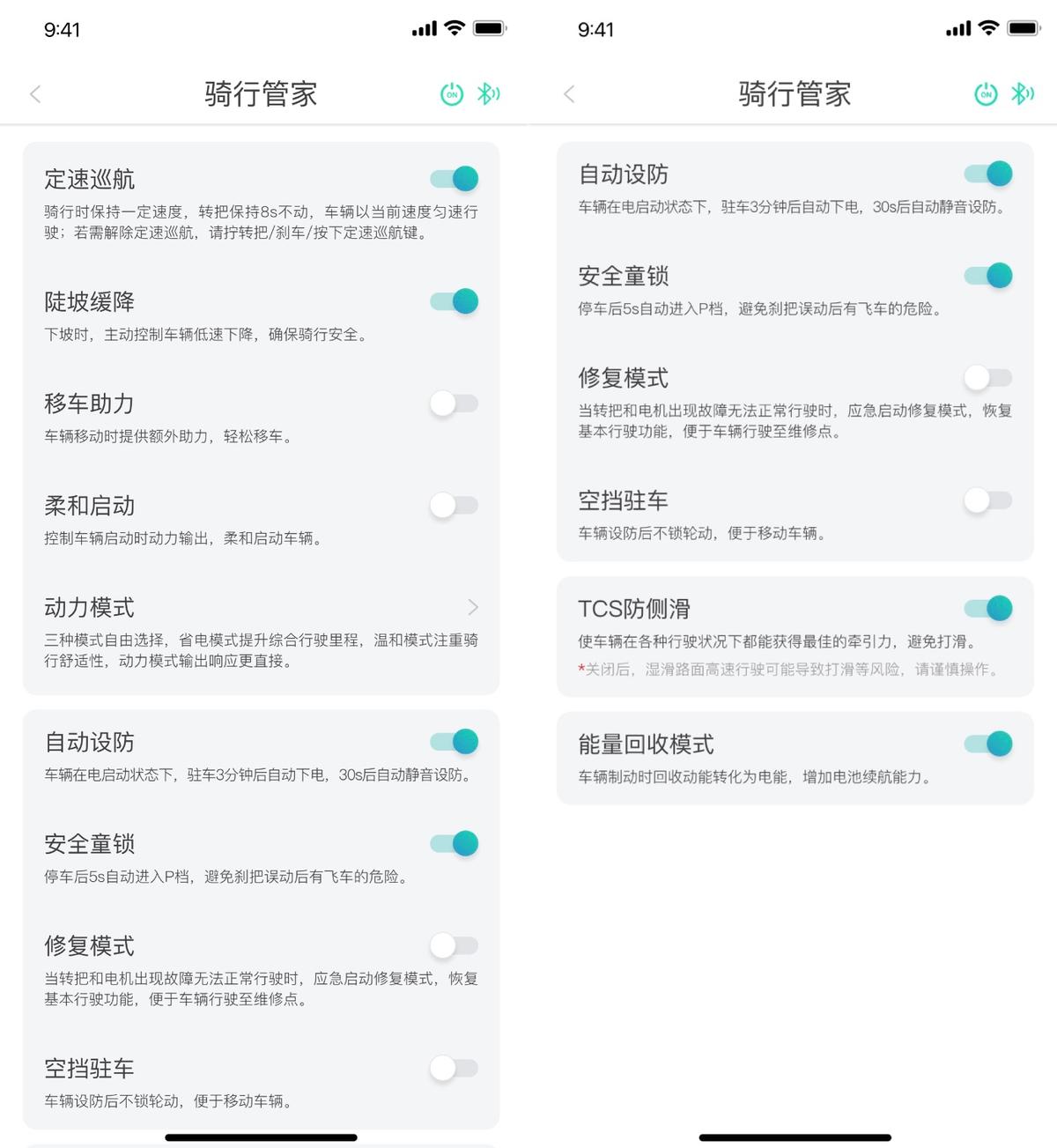 9:41

骑行管家

ON

定速巡航

骑行时保持一定速度，转把保持8s不动，车辆以当前速度匀速行驶；若需解除定速巡航，请拧转把/刹车/按下定速巡航键。

陡坡缓降

下坡时，主动控制车辆低速下降，确保骑行安全。

移车助力

车辆移动时提供额外助力，轻松移车。

柔和启动

控制车辆启动时动力输出，柔和启动车辆。

动力模式

三种模式自由选择，省电模式提升综合行驶里程，温和模式注重骑行舒适性，动力模式输出响应更直接。

自动设防

车辆在电启动状态下，驻车3分钟后自动下电，30s后自动静音设防。

安全童锁

停车后5s自动进入P档，避免刹把误动后有飞车的危险。

修复模式

当转把和电机出现故障无法正常行驶时，应急启动修复模式，恢复基本行驶功能，便于车辆行驶至维修点。

空挡驻车

车辆设防后不锁轮动，便于移动车辆。

9:41

骑行管家

ON

自动设防

车辆在电启动状态下，驻车3分钟后自动下电，30s后自动静音设防。

安全童锁

停车后5s自动进入P档，避免刹把误动后有飞车的危险。

修复模式

当转把和电机出现故障无法正常行驶时，应急启动修复模式，恢复基本行驶功能，便于车辆行驶至维修点。

空挡驻车

车辆设防后不锁轮动，便于移动车辆。

TCS防侧滑

使车辆在各种行驶状况下都能获得最佳的牵引力，避免打滑。

*关闭后，湿滑路面高速行驶可能导致打滑等风险，请谨慎操作。

能量回收模式

车辆制动时回收动能转化为电能，增加电池续航能力。